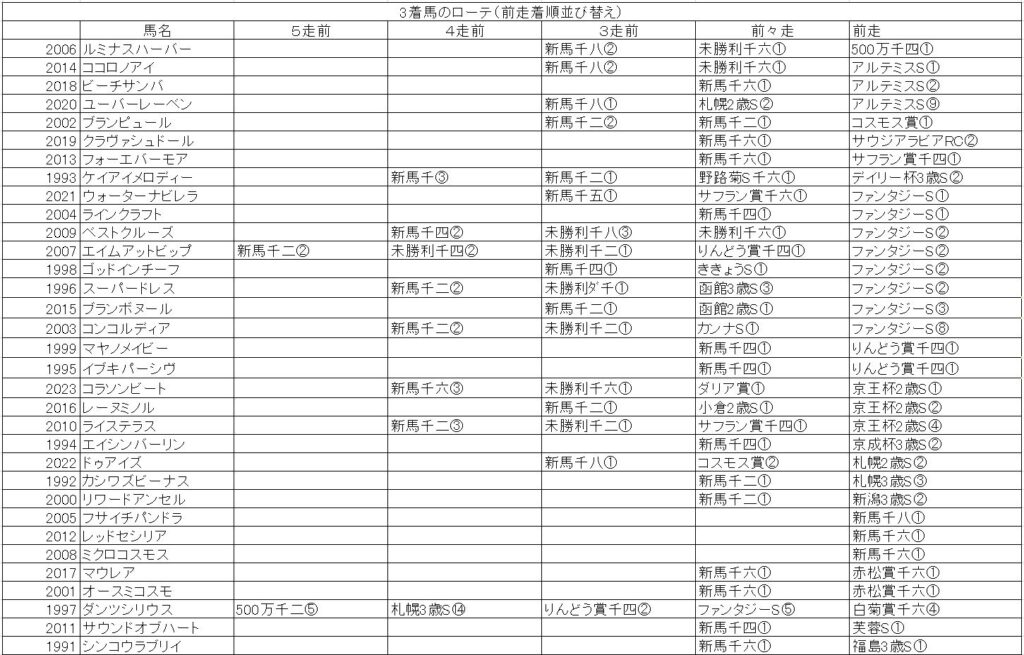 3着馬のローテ（前走着順並び替え）

| | 馬名 | 5走前 | 4走前 | 3走前 | 前々走 | 前走 |
|---|---|---|---|---|---|---|
| 2006 | ルミナスハーバー | | | 新馬千八② | 未勝利千六① | 500万千四① |
| 2014 | ココロノアイ | | | 新馬千八② | 未勝利千六① | アルテミスS① |
| 2018 | ビーチサンバ | | | | 新馬千六① | アルテミスS② |
| 2020 | ユーバーレーベン | | | 新馬千八① | 札幌2歳S② | アルテミスS⑨ |
| 2002 | ブランピュール | | | 新馬千二② | 新馬千二① | コスモス賞① |
| 2019 | クラヴァシュドール | | | | 新馬千六① | サウジアラビアRC② |
| 2013 | フォーエバーモア | | | | 新馬千六① | サフラン賞千四① |
| 1993 | ケイアイメロディー | | 新馬千③ | 新馬千二① | 野路菊S千六① | デイリー杯3歳S② |
| 2021 | ウォーターナビレラ | | | 新馬千五① | サフラン賞千六① | ファンタジーS① |
| 2004 | ラインクラフト | | | | 新馬千四① | ファンタジーS① |
| 2009 | ベストクルーズ | | 新馬千四② | 未勝利千八③ | 未勝利千六① | ファンタジーS② |
| 2007 | エイムアットビップ | 新馬千二② | 未勝利千四② | 未勝利千二① | りんどう賞千四① | ファンタジーS② |
| 1998 | ゴッドインチーフ | | | 新馬千四① | ききょうS① | ファンタジーS② |
| 1996 | スーパードレス | | 新馬千二② | 未勝利ダ千① | 函館3歳S③ | ファンタジーS② |
| 2015 | ブランボヌール | | | 新馬千二① | 函館2歳S① | ファンタジーS③ |
| 2003 | コンコルディア | | 新馬千二② | 未勝利千二① | カンナS① | ファンタジーS⑧ |
| 1999 | マヤノメイビー | | | | 新馬千四① | りんどう賞千四① |
| 1995 | イブキパーシヴ | | | | 新馬千四① | りんどう賞千四① |
| 2023 | コラソンビート | | 新馬千六③ | 未勝利千六① | ダリア賞① | 京王杯2歳S① |
| 2016 | レーヌミノル | | | 新馬千二① | 小倉2歳S① | 京王杯2歳S② |
| 2010 | ライステラス | | 新馬千二③ | 未勝利千二① | サフラン賞千四① | 京王杯2歳S④ |
| 1994 | エイシンバーリン | | | | 新馬千四① | 京成杯3歳S② |
| 2022 | ドゥアイズ | | | 新馬千八① | コスモス賞② | 札幌2歳S② |
| 1992 | カシワズビーナス | | | | 新馬千二① | 札幌3歳S③ |
| 2000 | リワードアンセル | | | | 新馬千二① | 新潟3歳S② |
| 2005 | フサイチパンドラ | | | | | 新馬千八① |
| 2012 | レッドセシリア | | | | | 新馬千六① |
| 2008 | ミクロコスモス | | | | | 新馬千六① |
| 2017 | マウレア | | | | 新馬千六① | 赤松賞千六① |
| 2001 | オースミコスモ | | | | 新馬千六① | 赤松賞千六① |
| 1997 | ダンツシリウス | 500万千二⑤ | 札幌3歳S⑭ | りんどう賞千四② | ファンタジーS⑤ | 白菊賞千六④ |
| 2011 | サウンドオブハート | | | | 新馬千四① | 芙蓉S① |
| 1991 | シンコウラブリイ | | | | 新馬千六① | 福島3歳S① |